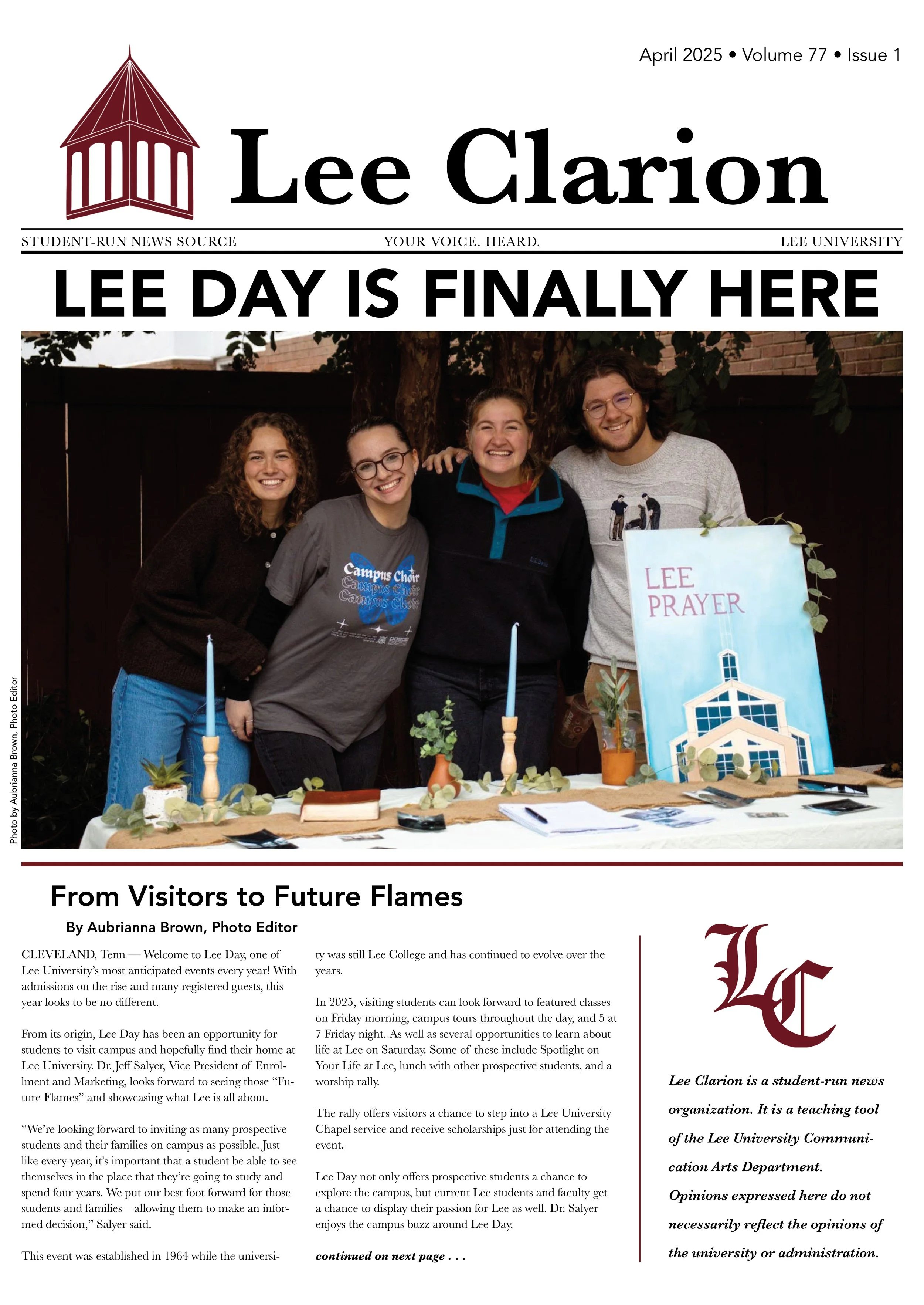 April 2025 • Volume 77 • Issue 1

Lee Clarion

STUDENT-RUN NEWS SOURCE YOUR VOICE. HEARD. LEE UNIVERSITY

LEE DAY IS FINALLY HERE

Photo by Aubrianna Brown, Photo Editor

Campus Choir
Campus Choir
Campus Choir

LEE PRAYER

From Visitors to Future Flames

By Aubrianna Brown, Photo Editor

CLEVELAND, Tenn — Welcome to Lee Day, one of Lee University's most anticipated events every year! With admissions on the rise and many registered guests, this year looks to be no different.

From its origin, Lee Day has been an opportunity for students to visit campus and hopefully find their home at Lee University. Dr. Jeff Salyer, Vice President of Enrollment and Marketing, looks forward to seeing those "Future Flames" and showcasing what Lee is all about.

"We're looking forward to inviting as many prospective students and their families on campus as possible. Just like every year, it's important that a student be able to see themselves in the place that they're going to study and spend four years. We put our best foot forward for those students and families – allowing them to make an informed decision," Salyer said.

This event was established in 1964 while the university was still Lee College and has continued to evolve over the years.

In 2025, visiting students can look forward to featured classes on Friday morning, campus tours throughout the day, and 5 at 7 Friday night. As well as several opportunities to learn about life at Lee on Saturday. Some of these include Spotlight on Your Life at Lee, lunch with other prospective students, and a worship rally.

The rally offers visitors a chance to step into a Lee University Chapel service and receive scholarships just for attending the event.

Lee Day not only offers prospective students a chance to explore the campus, but current Lee students and faculty get a chance to display their passion for Lee as well. Dr. Salyer enjoys the campus buzz around Lee Day.

continued on next page . . .

LC

Lee Clarion is a student-run news organization. It is a teaching tool of the Lee University Communication Arts Department. Opinions expressed here do not necessarily reflect the opinions of the university or administration.